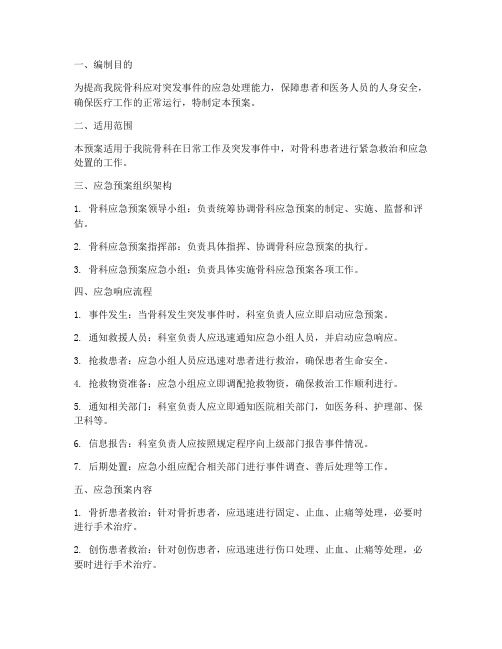 一、编制目的

为提高我院骨科应对突发事件的应急处理能力，保障患者和医务人员的人身安全，确保医疗工作的正常运行，特制定本预案。

二、适用范围

本预案适用于我院骨科在日常工作及突发事件中，对骨科患者进行紧急救治和应急处置的工作。

三、应急预案组织架构

1. 骨科应急预案领导小组：负责统筹协调骨科应急预案的制定、实施、监督和评估。

2. 骨科应急预案指挥部：负责具体指挥、协调骨科应急预案的执行。

3. 骨科应急预案应急小组：负责具体实施骨科应急预案各项工作。

四、应急响应流程

1. 事件发生：当骨科发生突发事件时，科室负责人应立即启动应急预案。

2. 通知救援人员：科室负责人应迅速通知应急小组人员，并启动应急响应。

3. 抢救患者：应急小组人员应迅速对患者进行救治，确保患者生命安全。

4. 抢救物资准备：应急小组应立即调配抢救物资，确保救治工作顺利进行。

5. 通知相关部门：科室负责人应立即通知医院相关部门，如医务科、护理部、保卫科等。

6. 信息报告：科室负责人应按照规定程序向上级部门报告事件情况。

7. 后期处置：应急小组应配合相关部门进行事件调查、善后处理等工作。

五、应急预案内容

1. 骨折患者救治：针对骨折患者，应迅速进行固定、止血、止痛等处理，必要时进行手术治疗。

2. 创伤患者救治：针对创伤患者，应迅速进行伤口处理、止血、止痛等处理，必要时进行手术治疗。